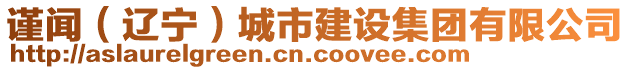 谨闻（辽宁）城市建设集团有限公司
http://aslaurelgreen.cn.coovee.com